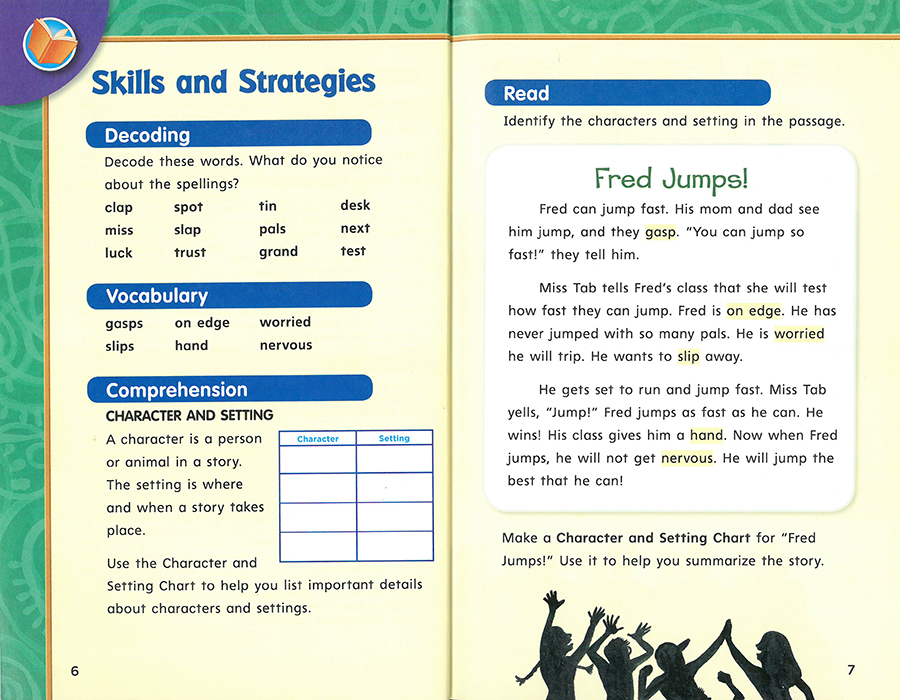 Skills and Strategies

Decoding

Decode these words. What do you notice about the spellings?

| clap | spot | tin | desk |
|---|---|---|---|
| miss | slap | pals | next |
| luck | trust | grand | test |

Vocabulary

| gasps | on edge | worried |
|---|---|---|
| slips | hand | nervous |

Comprehension

CHARACTER AND SETTING

A character is a person or animal in a story. The setting is where and when a story takes place.

| Character | Setting |
|---|---|
| | |
| | |
| | |
| | |

Use the Character and Setting Chart to help you list important details about characters and settings.

6

Read

Identify the characters and setting in the passage.

Fred Jumps!

Fred can jump fast. His mom and dad see him jump, and they gasp. "You can jump so fast!" they tell him.

Miss Tab tells Fred's class that she will test how fast they can jump. Fred is on edge. He has never jumped with so many pals. He is worried he will trip. He wants to slip away.

He gets set to run and jump fast. Miss Tab yells, "Jump!" Fred jumps as fast as he can. He wins! His class gives him a hand. Now when Fred jumps, he will not get nervous. He will jump the best that he can!

Make a Character and Setting Chart for "Fred Jumps!" Use it to help you summarize the story.

7